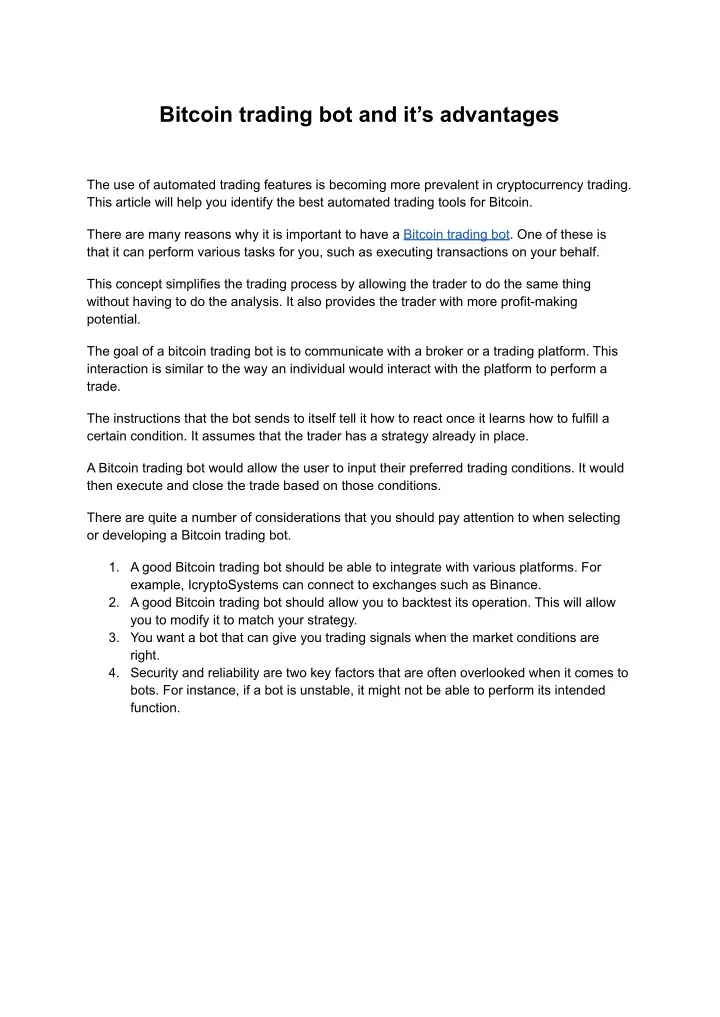 Bitcoin trading bot and it's advantages

The use of automated trading features is becoming more prevalent in cryptocurrency trading. This article will help you identify the best automated trading tools for Bitcoin.

There are many reasons why it is important to have a Bitcoin trading bot. One of these is that it can perform various tasks for you, such as executing transactions on your behalf.

This concept simplifies the trading process by allowing the trader to do the same thing without having to do the analysis. It also provides the trader with more profit-making potential.

The goal of a bitcoin trading bot is to communicate with a broker or a trading platform. This interaction is similar to the way an individual would interact with the platform to perform a trade.

The instructions that the bot sends to itself tell it how to react once it learns how to fulfill a certain condition. It assumes that the trader has a strategy already in place.

A Bitcoin trading bot would allow the user to input their preferred trading conditions. It would then execute and close the trade based on those conditions.

There are quite a number of considerations that you should pay attention to when selecting or developing a Bitcoin trading bot.

1. A good Bitcoin trading bot should be able to integrate with various platforms. For example, IcryptoSystems can connect to exchanges such as Binance.
2. A good Bitcoin trading bot should allow you to backtest its operation. This will allow you to modify it to match your strategy.
3. You want a bot that can give you trading signals when the market conditions are right.
4. Security and reliability are two key factors that are often overlooked when it comes to bots. For instance, if a bot is unstable, it might not be able to perform its intended function.